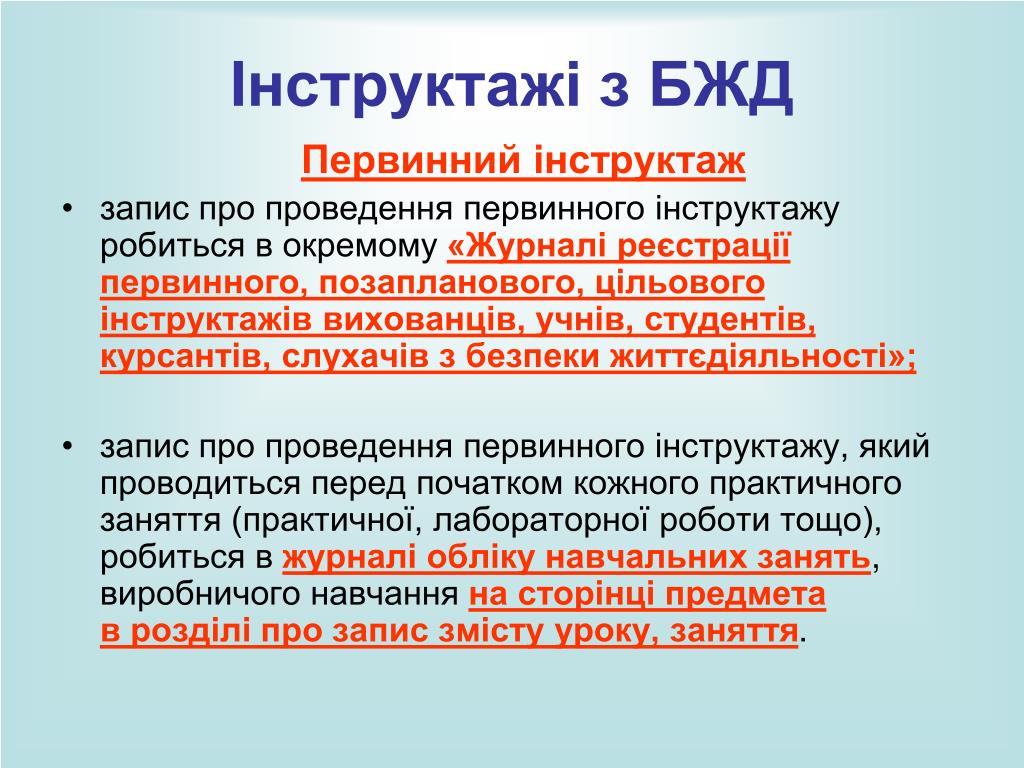 Інструктажі з БЖД

Первинний інструктаж

• запис про проведення первинного інструктажу робиться в окремому «Журналі реєстрації первинного, позапланового, цільового інструктажів вихованців, учнів, студентів, курсантів, слухачів з безпеки життєдіяльності»;

• запис про проведення первинного інструктажу, який проводиться перед початком кожного практичного заняття (практичної, лабораторної роботи тощо), робиться в журналі обліку навчальних занять, виробничого навчання на сторінці предмета в розділі про запис змісту уроку, заняття.